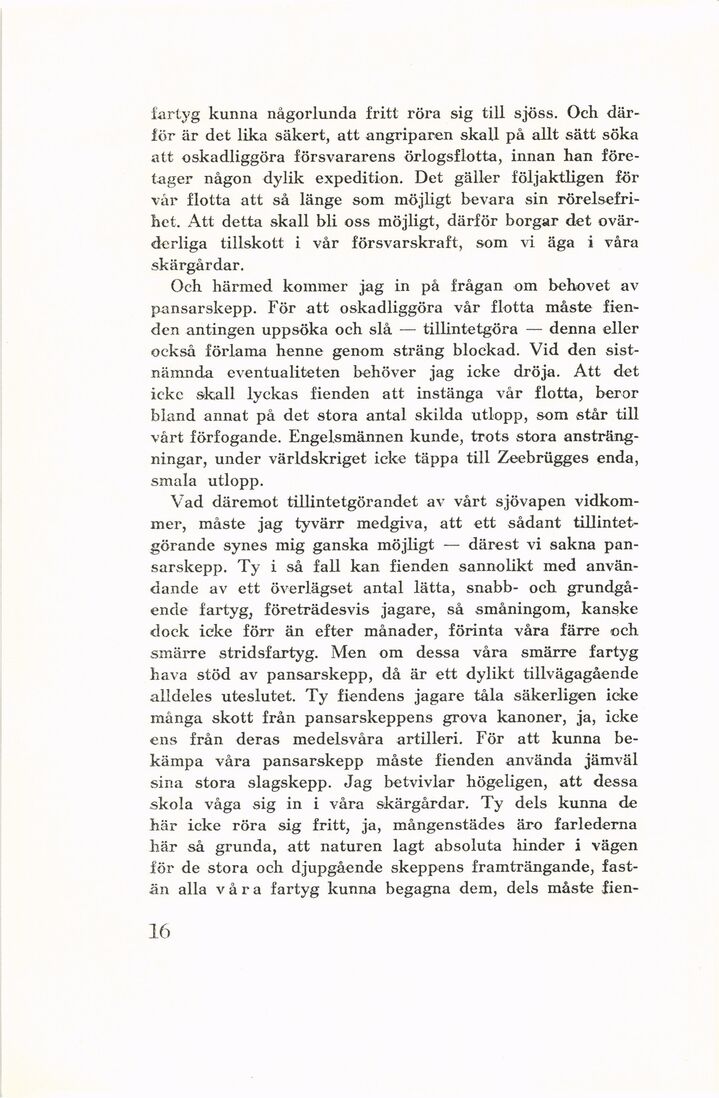 fartyg kunna någorlunda fritt röra sig till sjöss. Och därför är det lika säkert, att angriparen skall på allt sätt söka att oskadliggöra försvararens örlogsflotta, innan han företager någon dylik expedition. Det gäller följaktligen för vår flotta att så länge som möjligt bevara sin rörelsefrihet. Att detta skall bli oss möjligt, därför borgar det ovärderliga tillskott i vår försvarskraft, som vi äga i våra skärgårdar.

Och härmed kommer jag in på frågan om behovet av pansarskepp. För att oskadliggöra vår flotta måste fienden antingen uppsöka och slå — tillintetgöra — denna eller också förlama henne genom sträng blockad. Vid den sistnämnda eventualiteten behöver jag icke dröja. Att det icke skall lyckas fienden att instänga vår flotta, beror bland annat på det stora antal skilda utlopp, som står till vårt förfogande. Engelsmännen kunde, trots stora ansträngningar, under världskriget icke täppa till Zeebrügges enda, smala utlopp.

Vad däremot tillintetgörandet av vårt sjövapen vidkommer, måste jag tyvärr medgiva, att ett sådant tillintetgörande synes mig ganska möjligt — därest vi sakna pansarskepp. Ty i så fall kan fienden sannolikt med användande av ett överlägset antal lätta, snabb- och grundgående fartyg, företrädesvis jagare, så småningom, kanske dock icke förr än efter månader, förinta våra färre och smärre stridsfartyg. Men om dessa våra smärre fartyg hava stöd av pansarskepp, då är ett dylikt tillvägagående alldeles uteslutet. Ty fiendens jagare tåla säkerligen icke många skott från pansarskeppens grova kanoner, ja, icke ens från deras medelsvåra artilleri. För att kunna bekämpa våra pansarskepp måste fienden använda jämväl sina stora slagskepp. Jag betvivlar högeligen, att dessa skola våga sig in i våra skärgårdar. Ty dels kunna de här icke röra sig fritt, ja, mångenstädes äro farlederna här så grunda, att naturen lagt absoluta hinder i vägen för de stora och djupgående skeppens framträngande, fastän alla våra fartyg kunna begagna dem, dels måste fien-

16